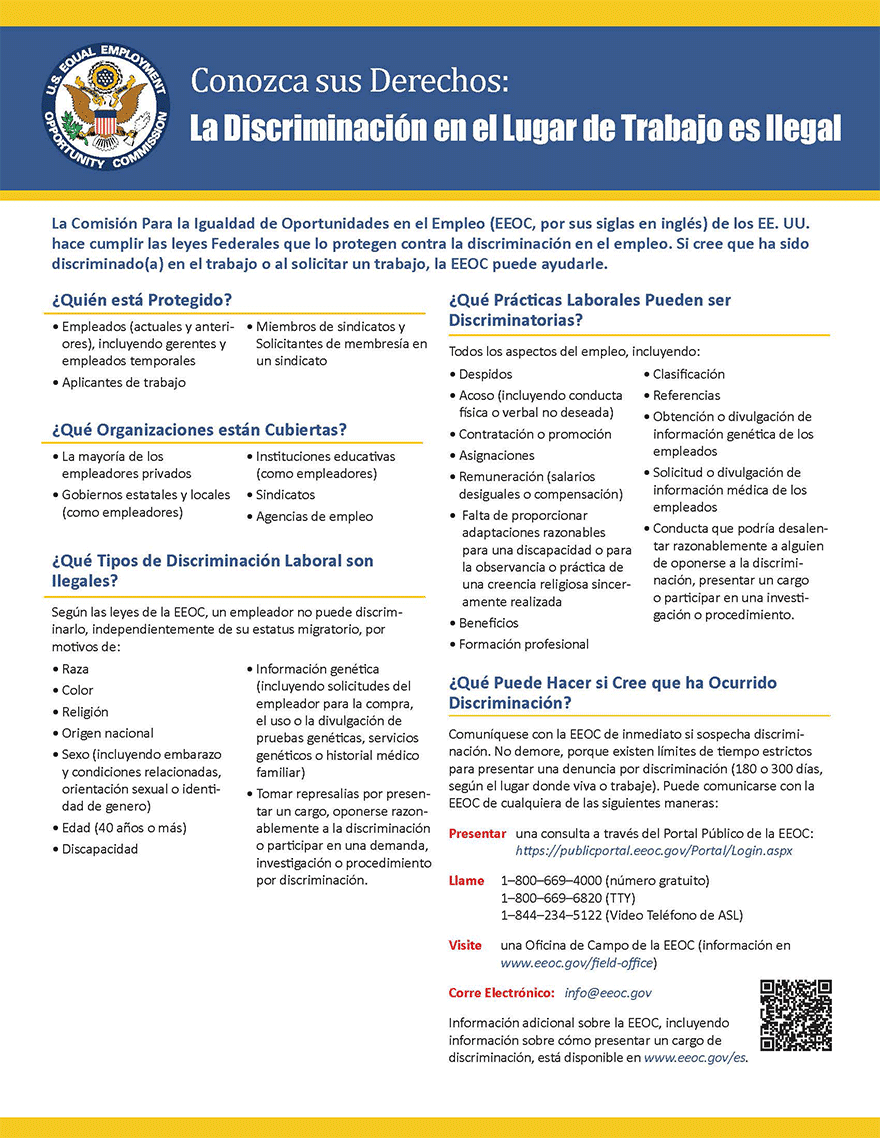 U.S. EQUAL EMPLOYMENT OPPORTUNITY COMMISSION

Conozca sus Derechos:
La Discriminación en el Lugar de Trabajo es Ilegal

La Comisión Para la Igualdad de Oportunidades en el Empleo (EEOC, por sus siglas en inglés) de los EE. UU. hace cumplir las leyes Federales que lo protegen contra la discriminación en el empleo. Si cree que ha sido discriminado(a) en el trabajo o al solicitar un trabajo, la EEOC puede ayudarle.

¿Quién está Protegido?

• Empleados (actuales y anteriores), incluyendo gerentes y empleados temporales
• Aplicantes de trabajo
• Miembros de sindicatos y Solicitantes de membresía en un sindicato

¿Qué Organizaciones están Cubiertas?

• La mayoría de los empleadores privados
• Gobiernos estatales y locales (como empleadores)
• Instituciones educativas (como empleadores)
• Sindicatos
• Agencias de empleo

¿Qué Tipos de Discriminación Laboral son Ilegales?

Según las leyes de la EEOC, un empleador no puede discriminarlo, independientemente de su estatus migratorio, por motivos de:

• Raza
• Color
• Religión
• Origen nacional
• Sexo (incluyendo embarazo y condiciones relacionadas, orientación sexual o identidad de genero)
• Edad (40 años o más)
• Discapacidad
• Información genética (incluyendo solicitudes del empleador para la compra, el uso o la divulgación de pruebas genéticas, servicios genéticos o historial médico familiar)
• Tomar represalias por presentar un cargo, oponerse razonablemente a la discriminación o participar en una demanda, investigación o procedimiento por discriminación.

¿Qué Prácticas Laborales Pueden ser Discriminatorias?

Todos los aspectos del empleo, incluyendo:

• Despidos
• Acoso (incluyendo conducta física o verbal no deseada)
• Contratación o promoción
• Asignaciones
• Remuneración (salarios desiguales o compensación)
• Falta de proporcionar adaptaciones razonables para una discapacidad o para la observancia o práctica de una creencia religiosa sinceramente realizada
• Beneficios
• Formación profesional
• Clasificación
• Referencias
• Obtención o divulgación de información genética de los empleados
• Solicitud o divulgación de información médica de los empleados
• Conducta que podría desalentar razonablemente a alguien de oponerse a la discriminación, presentar un cargo o participar en una investigación o procedimiento.

¿Qué Puede Hacer si Cree que ha Ocurrido Discriminación?

Comuníquese con la EEOC de inmediato si sospecha discriminación. No demore, porque existen límites de tiempo estrictos para presentar una denuncia por discriminación (180 o 300 días, según el lugar donde viva o trabaje). Puede comunicarse con la EEOC de cualquiera de las siguientes maneras:

Presentar una consulta a través del Portal Público de la EEOC: https://publicportal.eeoc.gov/Portal/Login.aspx

Llame 1–800–669–4000 (número gratuito)
1–800–669–6820 (TTY)
1–844–234–5122 (Video Teléfono de ASL)

Visite una Oficina de Campo de la EEOC (información en www.eeoc.gov/field-office)

Corre Electrónico: info@eeoc.gov

Información adicional sobre la EEOC, incluyendo información sobre cómo presentar un cargo de discriminación, está disponible en www.eeoc.gov/es.